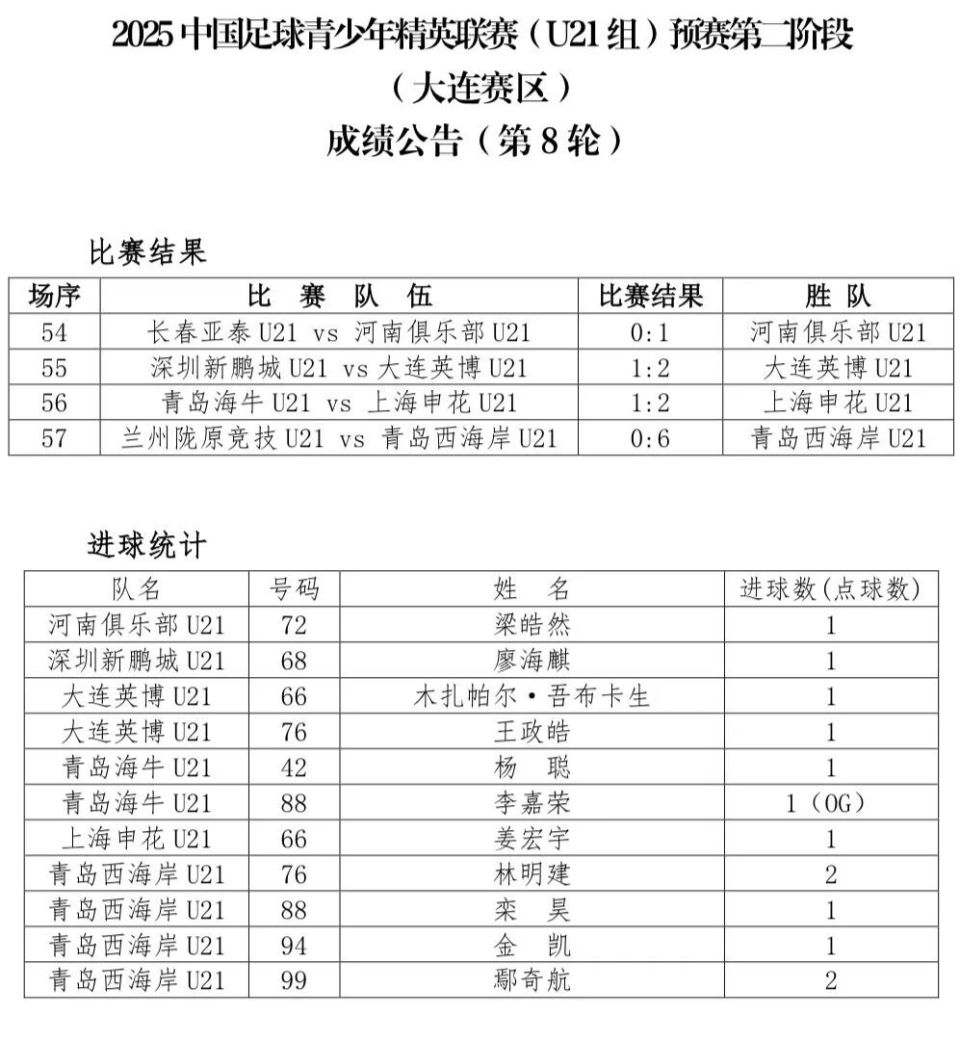 2025 中国足球青少年精英联赛（U21 组）预赛第二阶段

（大连赛区）

成绩公告（第 8 轮）

比赛结果

| 场序 | 比 赛 队 伍 | 比赛结果 | 胜 队 |
|---|---|---|---|
| 54 | 长春亚泰 U21 vs 河南俱乐部 U21 | 0:1 | 河南俱乐部 U21 |
| 55 | 深圳新鹏城 U21 vs 大连英博 U21 | 1:2 | 大连英博 U21 |
| 56 | 青岛海牛 U21 vs 上海申花 U21 | 1:2 | 上海申花 U21 |
| 57 | 兰州陇原竞技 U21 vs 青岛西海岸 U21 | 0:6 | 青岛西海岸 U21 |

进球统计

| 队名 | 号码 | 姓 名 | 进球数(点球数) |
|---|---|---|---|
| 河南俱乐部 U21 | 72 | 梁皓然 | 1 |
| 深圳新鹏城 U21 | 68 | 廖海麒 | 1 |
| 大连英博 U21 | 66 | 木扎帕尔·吾布卡生 | 1 |
| 大连英博 U21 | 76 | 王政皓 | 1 |
| 青岛海牛 U21 | 42 | 杨 聪 | 1 |
| 青岛海牛 U21 | 88 | 李嘉荣 | 1（OG） |
| 上海申花 U21 | 66 | 姜宏宇 | 1 |
| 青岛西海岸 U21 | 76 | 林明建 | 2 |
| 青岛西海岸 U21 | 88 | 栾 昊 | 1 |
| 青岛西海岸 U21 | 94 | 金 凯 | 1 |
| 青岛西海岸 U21 | 99 | 鄢奇航 | 2 |